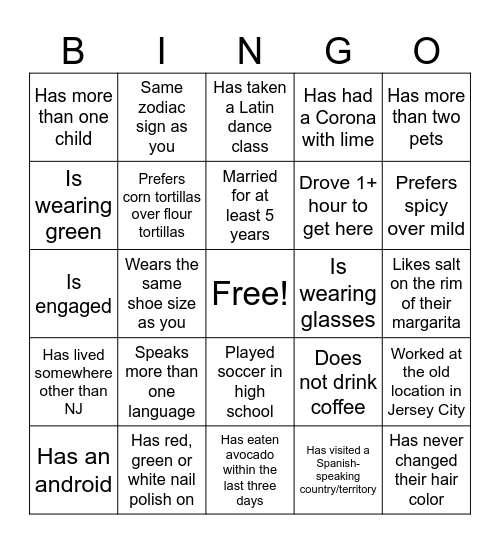 | B | I | N | G | O |
|---|---|---|---|---|
| Has more than one child | Same zodiac sign as you | Has taken a Latin dance class | Has had a Corona with lime | Has more than two pets |
| Is wearing green | Prefers corn tortillas over flour tortillas | Married for at least 5 years | Drove 1+ hour to get here | Prefers spicy over mild |
| Is engaged | Wears the same shoe size as you | Free! | Is wearing glasses | Likes salt on the rim of their margarita |
| Has lived somewhere other than NJ | Speaks more than one language | Played soccer in high school | Does not drink coffee | Worked at the old location in Jersey City |
| Has an android | Has red, green or white nail polish on | Has eaten avocado within the last three days | Has visited a Spanish-speaking country/territory | Has never changed their hair color |